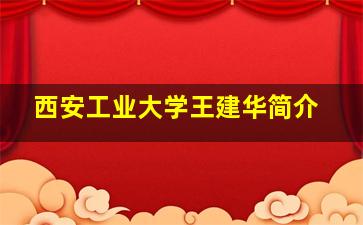 西安工业大学王建华简介